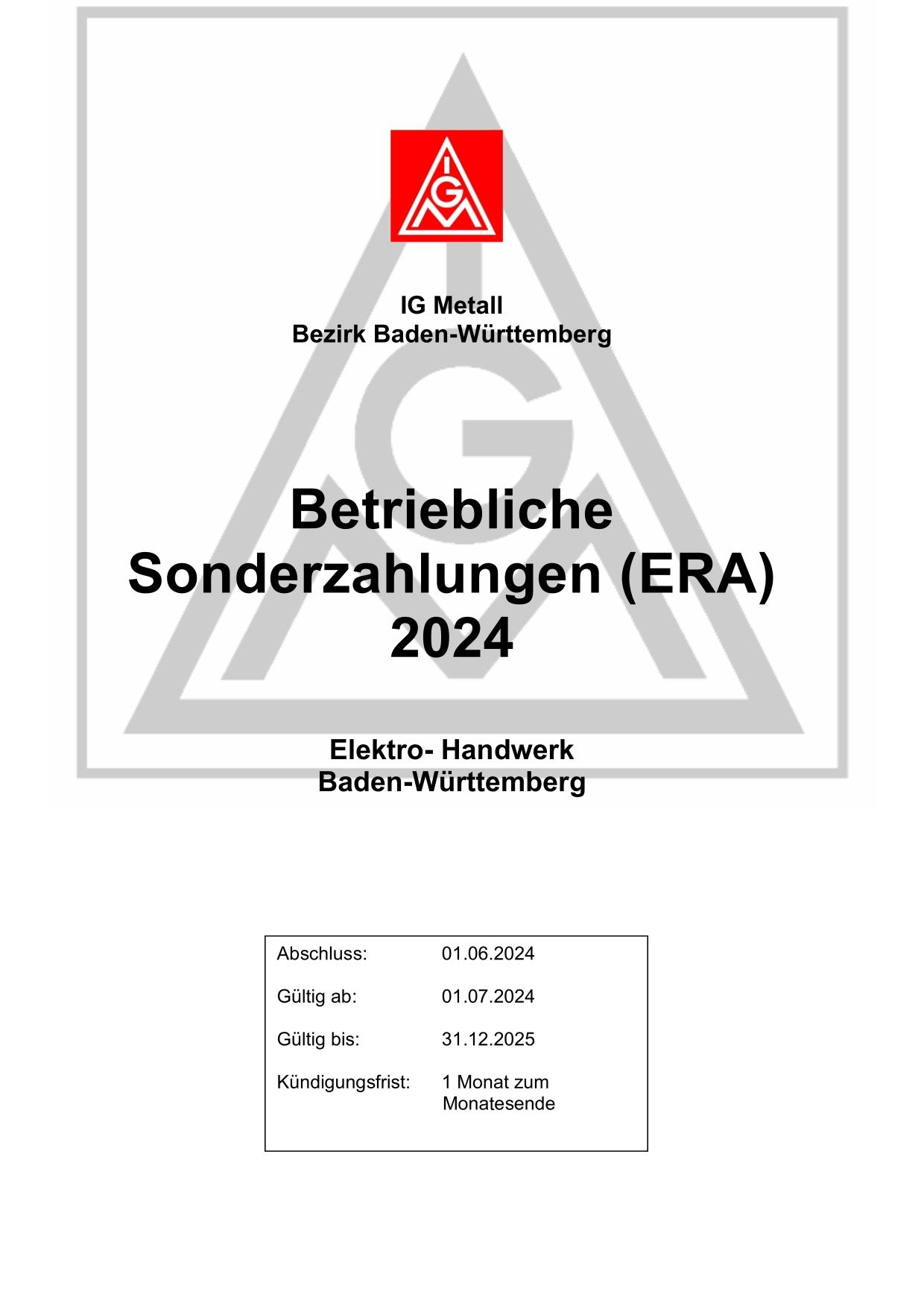 IGM

IG Metall
Bezirk Baden-Württemberg

Betriebliche
Sonderzahlungen (ERA)
2024

Elektro- Handwerk
Baden-Württemberg

| | |
|---|---|
| Abschluss: | 01.06.2024 |
| Gültig ab: | 01.07.2024 |
| Gültig bis: | 31.12.2025 |
| Kündigungsfrist: | 1 Monat zum Monatesende |